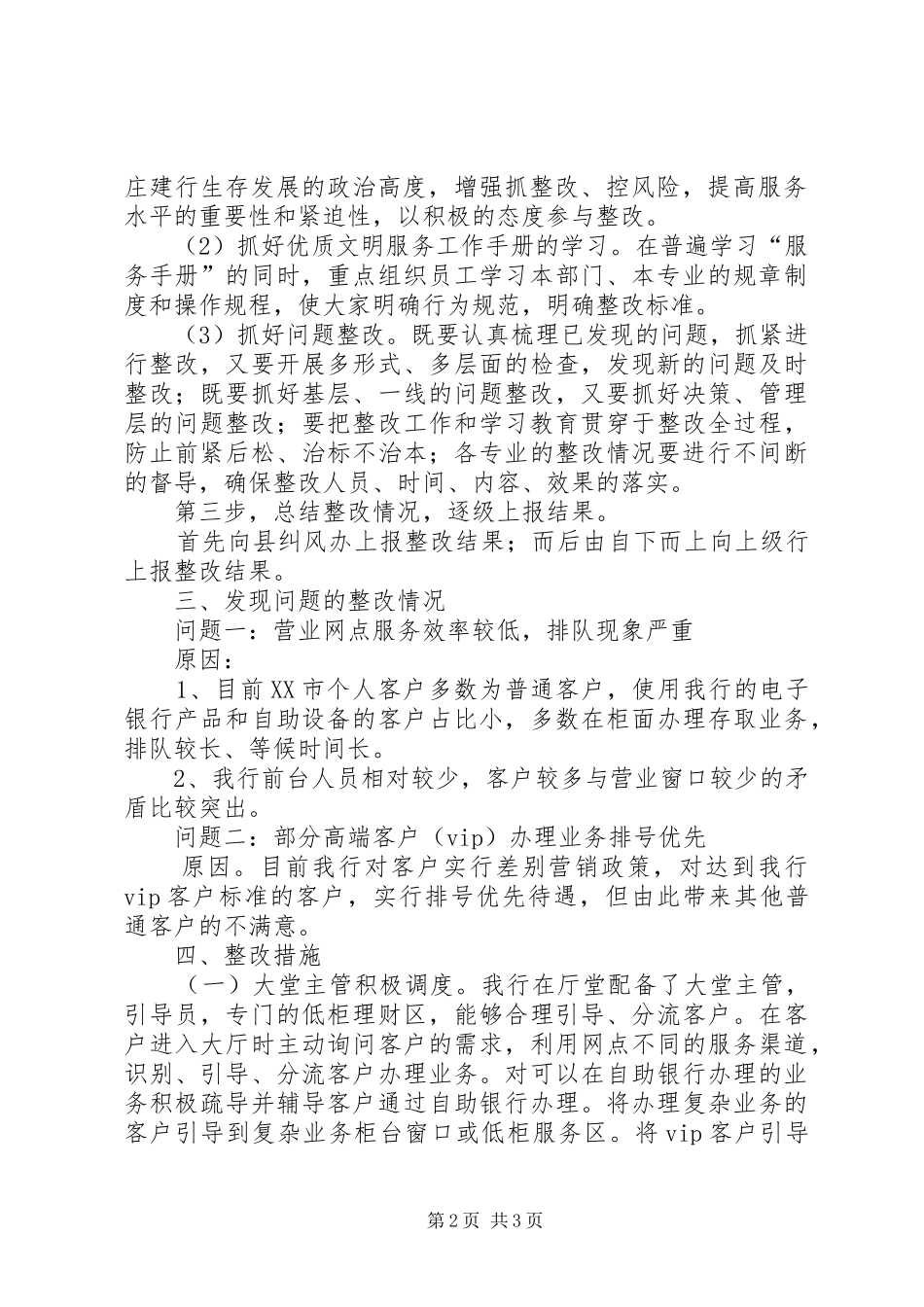 庄建行生存发展的政治高度，增强抓整改、控风险，提高服务水平的重要性和紧迫性，以积极的态度参与整改。

（2）抓好优质文明服务工作手册的学习。在普遍学习“服务手册”的同时，重点组织员工学习本部门、本专业的规章制度和操作规程，使大家明确行为规范，明确整改标准。

（3）抓好问题整改。既要认真梳理已发现的问题，抓紧进行整改，又要开展多形式、多层面的检查，发现新的问题及时整改；既要抓好基层、一线的问题整改，又要抓好决策、管理层的问题整改；要把整改工作和学习教育贯穿于整改全过程，防止前紧后松、治标不治本；各专业的整改情况要进行不间断的督导，确保整改人员、时间、内容、效果的落实。

第三步，总结整改情况，逐级上报结果。

首先向县纠风办上报整改结果；而后由自下而上向上级行上报整改结果。

三、发现问题的整改情况

问题一：营业网点服务效率较低，排队现象严重

原因：

1、目前XX市个人客户多数为普通客户，使用我行的电子银行产品和自助设备的客户占比小，多数在柜面办理存取业务，排队较长、等候时间长。

2、我行前台人员相对较少，客户较多与营业窗口较少的矛盾比较突出。

问题二：部分高端客户（vip）办理业务排号优先

原因。目前我行对客户实行差别营销政策，对达到我行vip客户标准的客户，实行排号优先待遇，但由此带来其他普通客户的不满意。

四、整改措施

（一）大堂主管积极调度。我行在厅堂配备了大堂主管，引导员，专门的低柜理财区，能够合理引导、分流客户。在客户进入大厅时主动询问客户的需求，利用网点不同的服务渠道，识别、引导、分流客户办理业务。对可以在自助银行办理的业务积极疏导并辅导客户通过自助银行办理。将办理复杂业务的客户引导到复杂业务柜台窗口或低柜服务区。将vip客户引导

第2页 共3页